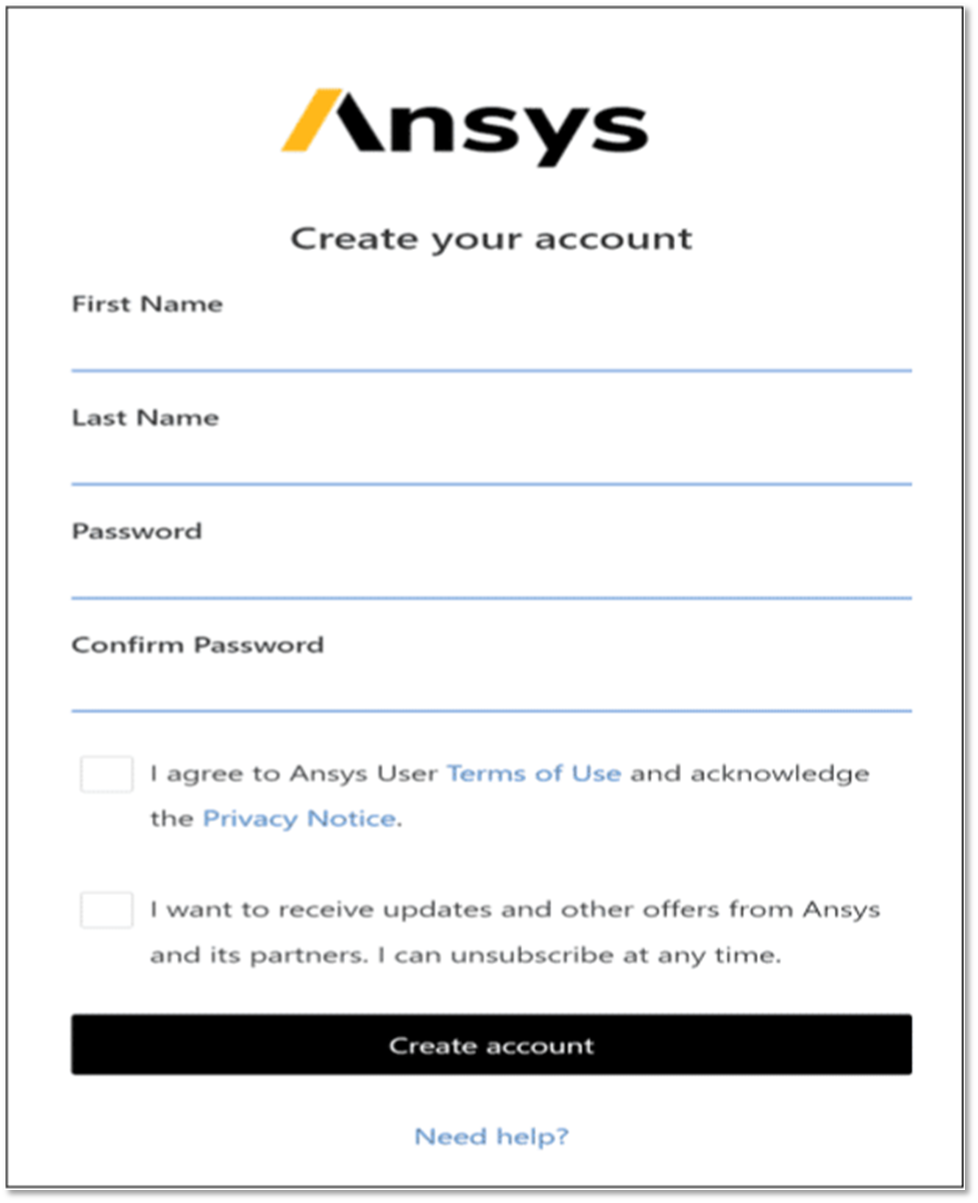 Ansys

Create your account

First Name

Last Name

Password

Confirm Password

I agree to Ansys User Terms of Use and acknowledge the Privacy Notice.

I want to receive updates and other offers from Ansys and its partners. I can unsubscribe at any time.

Create account

Need help?